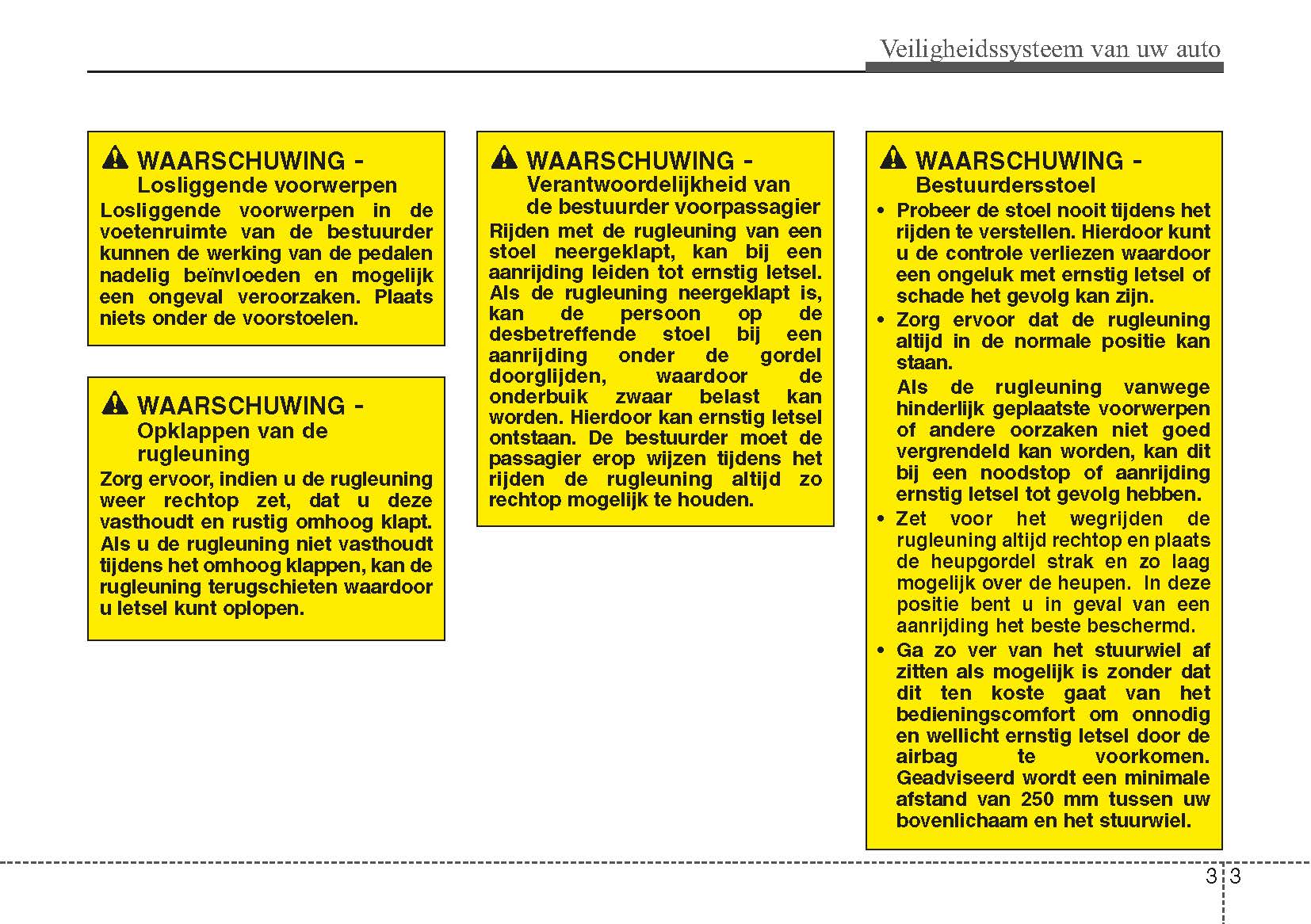 Veiligheidssysteem van uw auto

WAARSCHUWING - Losliggende voorwerpen

Losliggende voorwerpen in de voetenruimte van de bestuurder kunnen de werking van de pedalen nadelig beïnvloeden en mogelijk een ongeval veroorzaken. Plaats niets onder de voorstoelen.

WAARSCHUWING - Opklappen van de rugleuning

Zorg ervoor, indien u de rugleuning weer rechtop zet, dat u deze vasthoudt en rustig omhoog klapt. Als u de rugleuning niet vasthoudt tijdens het omhoog klappen, kan de rugleuning terugschieten waardoor u letsel kunt oplopen.

WAARSCHUWING - Verantwoordelijkheid van de bestuurder voorpassagier

Rijden met de rugleuning van een stoel neergeklapt, kan bij een aanrijding leiden tot ernstig letsel. Als de rugleuning neergeklapt is, kan de persoon op de desbetreffende stoel bij een aanrijding onder de gordel doorglijden, waardoor de onderbuik zwaar belast kan worden. Hierdoor kan ernstig letsel ontstaan. De bestuurder moet de passagier erop wijzen tijdens het rijden de rugleuning altijd zo rechtop mogelijk te houden.

WAARSCHUWING - Bestuurdersstoel

• Probeer de stoel nooit tijdens het rijden te verstellen. Hierdoor kunt u de controle verliezen waardoor een ongeluk met ernstig letsel of schade het gevolg kan zijn.
• Zorg ervoor dat de rugleuning altijd in de normale positie kan staan.
Als de rugleuning vanwege hinderlijk geplaatste voorwerpen of andere oorzaken niet goed vergrendeld kan worden, kan dit bij een noodstop of aanrijding ernstig letsel tot gevolg hebben.
• Zet voor het wegrijden de rugleuning altijd rechtop en plaats de heupgordel strak en zo laag mogelijk over de heupen. In deze positie bent u in geval van een aanrijding het beste beschermd.
• Ga zo ver van het stuurwiel af zitten als mogelijk is zonder dat dit ten koste gaat van het bedieningscomfort om onnodig en wellicht ernstig letsel door de airbag te voorkomen. Geadviseerd wordt een minimale afstand van 250 mm tussen uw bovenlichaam en het stuurwiel.

3 3